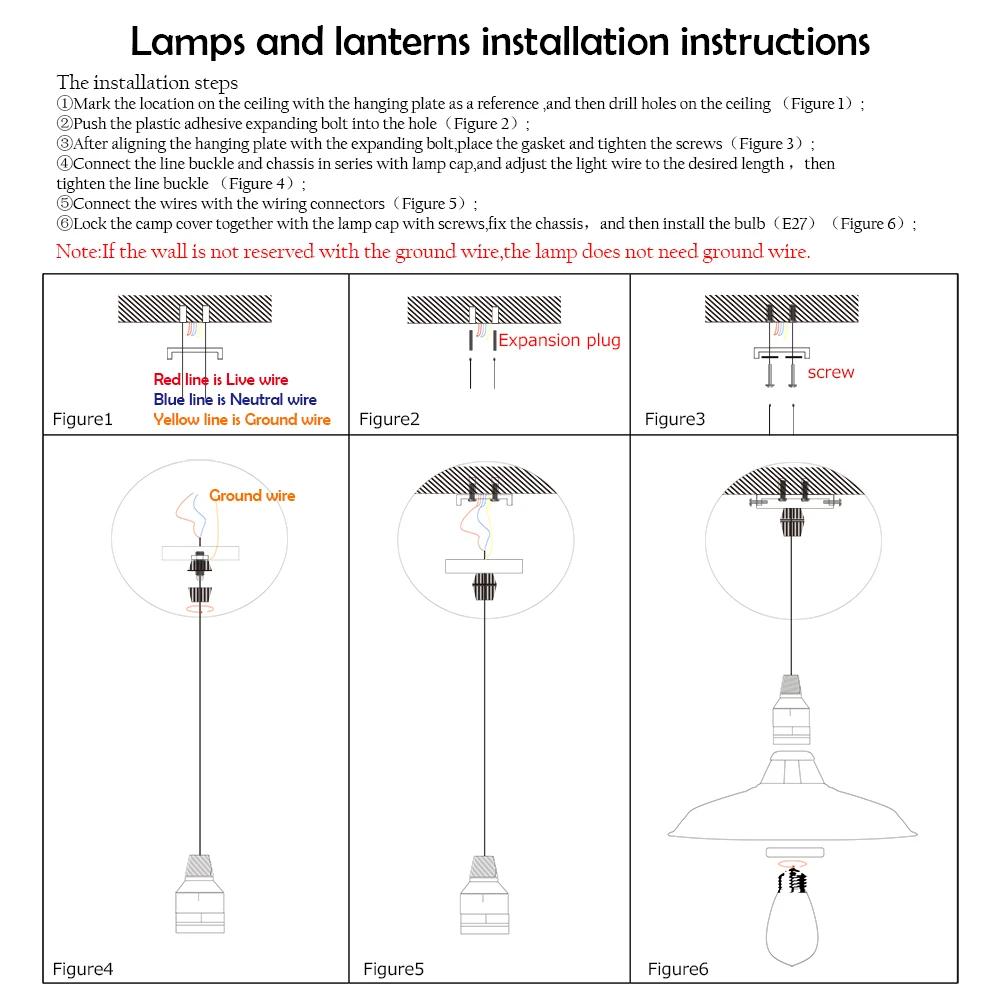 Lamps and lanterns installation instructions

The installation steps
①Mark the location on the ceiling with the hanging plate as a reference ,and then drill holes on the ceiling （Figure 1）;
②Push the plastic adhesive expanding bolt into the hole（Figure 2）;
③After aligning the hanging plate with the expanding bolt,place the gasket and tighten the screws（Figure 3）;
④Connect the line buckle and chassis in series with lamp cap,and adjust the light wire to the desired length， then tighten the line buckle （Figure 4）;
⑤Connect the wires with the wiring connectors（Figure 5）;
⑥Lock the camp cover together with the lamp cap with screws,fix the chassis， and then install the bulb（E27）（Figure 6）;
Note:If the wall is not reserved with the ground wire,the lamp does not need ground wire.

Red line is Live wire
Blue line is Neutral wire
Yellow line is Ground wire
Figure1

Expansion plug
Figure2

screw
Figure3

Ground wire
Figure4

Figure5

Figure6